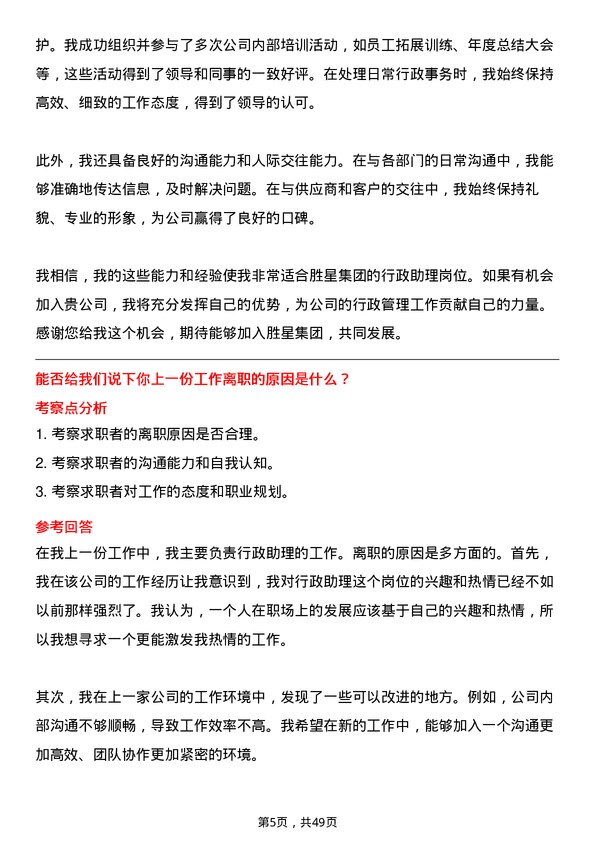 护。我成功组织并参与了多次公司内部培训活动，如员工拓展训练、年度总结大会等，这些活动得到了领导和同事的一致好评。在处理日常行政事务时，我始终保持高效、细致的工作态度，得到了领导的认可。

此外，我还具备良好的沟通能力和人际交往能力。在与各部门的日常沟通中，我能够准确地传达信息，及时解决问题。在与供应商和客户的交往中，我始终保持礼貌、专业的形象，为公司赢得了良好的口碑。

我相信，我的这些能力和经验使我非常适合胜星集团的行政助理岗位。如果有机会加入贵公司，我将充分发挥自己的优势，为公司的行政管理工作贡献自己的力量。感谢您给我这个机会，期待能够加入胜星集团，共同发展。

能否给我们说下你上一份工作离职的原因是什么？

考察点分析

1. 考察求职者的离职原因是否合理。

2. 考察求职者的沟通能力和自我认知。

3. 考察求职者对工作的态度和职业规划。

参考回答

在我上一份工作中，我主要负责行政助理的工作。离职的原因是多方面的。首先，我在该公司的工作经历让我意识到，我对行政助理这个岗位的兴趣和热情已经不如以前那样强烈了。我认为，一个人在职场上的发展应该基于自己的兴趣和热情，所以我想寻求一个更能激发我热情的工作。

其次，我在上一家公司的工作环境中，发现了一些可以改进的地方。例如，公司内部沟通不够顺畅，导致工作效率不高。我希望在新的工作中，能够加入一个沟通更加高效、团队协作更加紧密的环境。

第5页，共49页